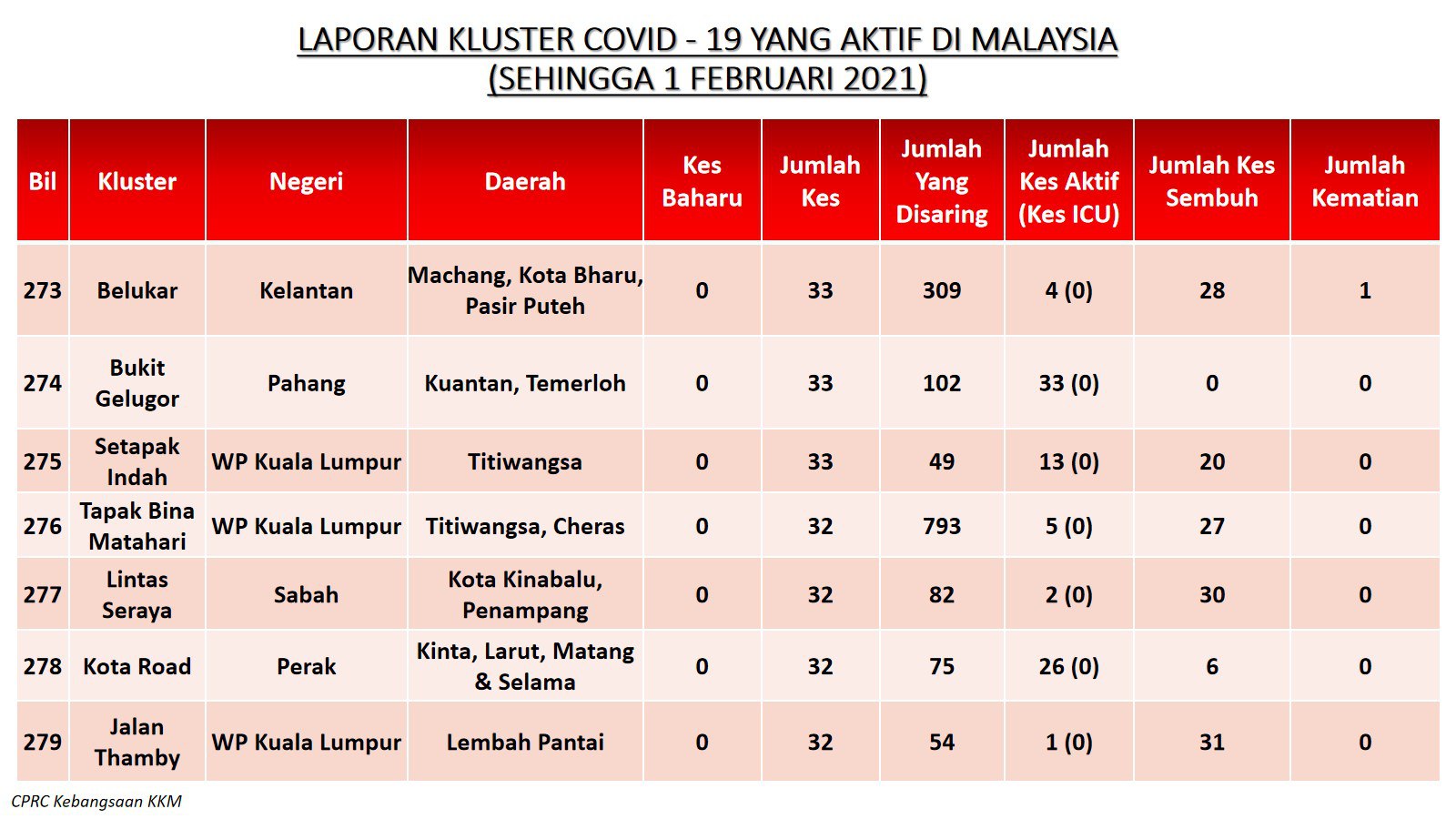 LAPORAN KLUSTER COVID - 19 YANG AKTIF DI MALAYSIA
(SEHINGGA 1 FEBRUARI 2021)

| Bil | Kluster | Negeri | Daerah | Kes Baharu | Jumlah Kes | Jumlah Yang Disaring | Jumlah Kes Aktif (Kes ICU) | Jumlah Kes Sembuh | Jumlah Kematian |
|---|---|---|---|---|---|---|---|---|---|
| 273 | Belukar | Kelantan | Machang, Kota Bharu, Pasir Puteh | 0 | 33 | 309 | 4 (0) | 28 | 1 |
| 274 | Bukit Gelugor | Pahang | Kuantan, Temerloh | 0 | 33 | 102 | 33 (0) | 0 | 0 |
| 275 | Setapak Indah | WP Kuala Lumpur | Titiwangsa | 0 | 33 | 49 | 13 (0) | 20 | 0 |
| 276 | Tapak Bina Matahari | WP Kuala Lumpur | Titiwangsa, Cheras | 0 | 32 | 793 | 5 (0) | 27 | 0 |
| 277 | Lintas Seraya | Sabah | Kota Kinabalu, Penampang | 0 | 32 | 82 | 2 (0) | 30 | 0 |
| 278 | Kota Road | Perak | Kinta, Larut, Matang & Selama | 0 | 32 | 75 | 26 (0) | 6 | 0 |
| 279 | Jalan Thamby | WP Kuala Lumpur | Lembah Pantai | 0 | 32 | 54 | 1 (0) | 31 | 0 |

CPRC Kebangsaan KKM